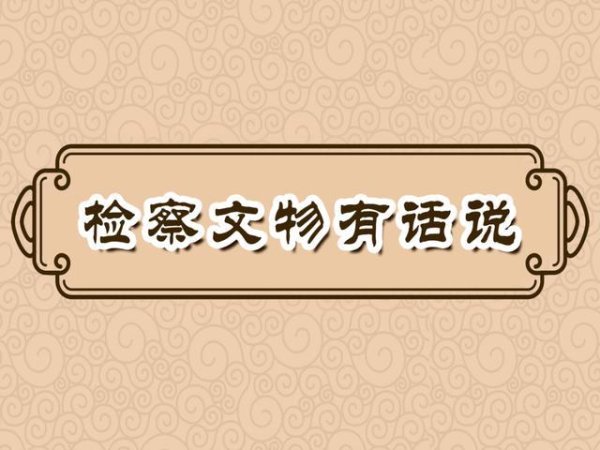 检察文物有话说